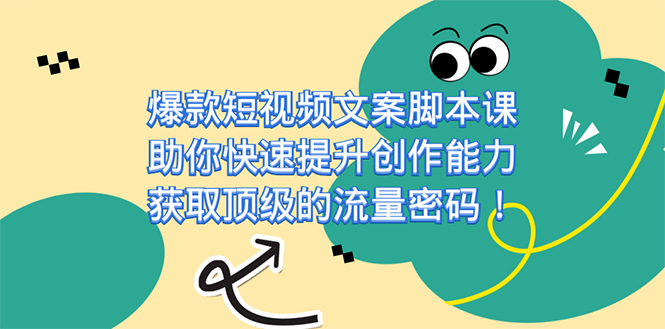 爆款短视频文案脚本课
助你快速提升创作能力
获取顶级的流量密码！